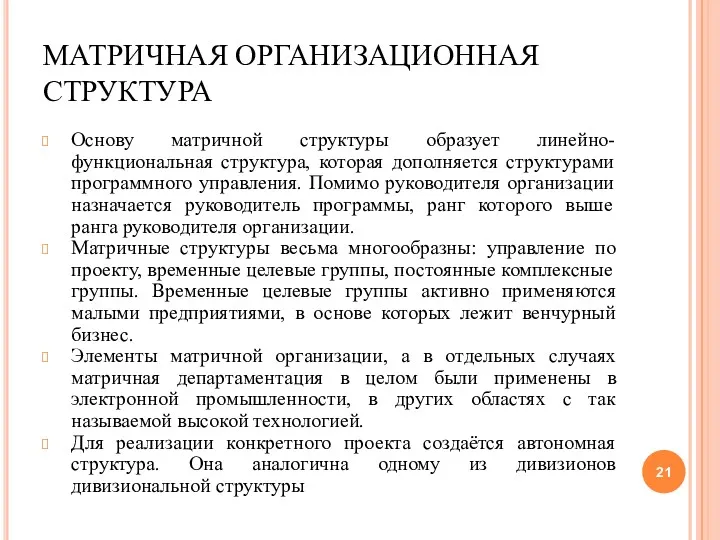 МАТРИЧНАЯ ОРГАНИЗАЦИОННАЯ СТРУКТУРА

Основу матричной структуры образует линейно-функциональная структура, которая дополняется структурами программного управления. Помимо руководителя организации назначается руководитель программы, ранг которого выше ранга руководителя организации.

Матричные структуры весьма многообразны: управление по проекту, временные целевые группы, постоянные комплексные группы. Временные целевые группы активно применяются малыми предприятиями, в основе которых лежит венчурный бизнес.

Элементы матричной организации, а в отдельных случаях матричная департаментация в целом были применены в электронной промышленности, в других областях с так называемой высокой технологией.

Для реализации конкретного проекта создаётся автономная структура. Она аналогична одному из дивизионов дивизиональной структуры

21